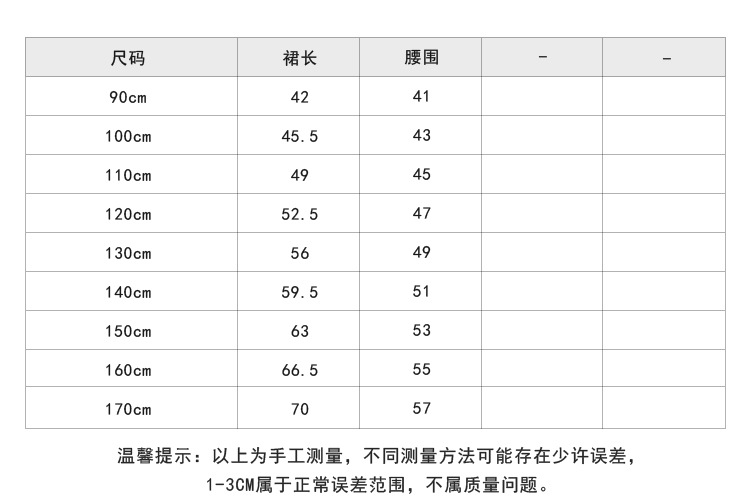 | 尺码 | 裙长 | 腰围 | - | - |
|---|---|---|---|---|
| 90cm | 42 | 41 | | |
| 100cm | 45.5 | 43 | | |
| 110cm | 49 | 45 | | |
| 120cm | 52.5 | 47 | | |
| 130cm | 56 | 49 | | |
| 140cm | 59.5 | 51 | | |
| 150cm | 63 | 53 | | |
| 160cm | 66.5 | 55 | | |
| 170cm | 70 | 57 | | |

温馨提示：以上为手工测量，不同测量方法可能存在少许误差，1-3CM属于正常误差范围，不属质量问题。